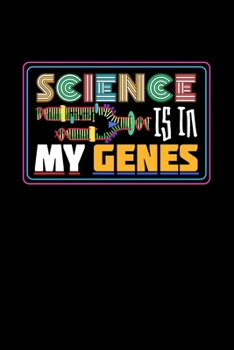 SCIENCE
IS IN
MY GENES